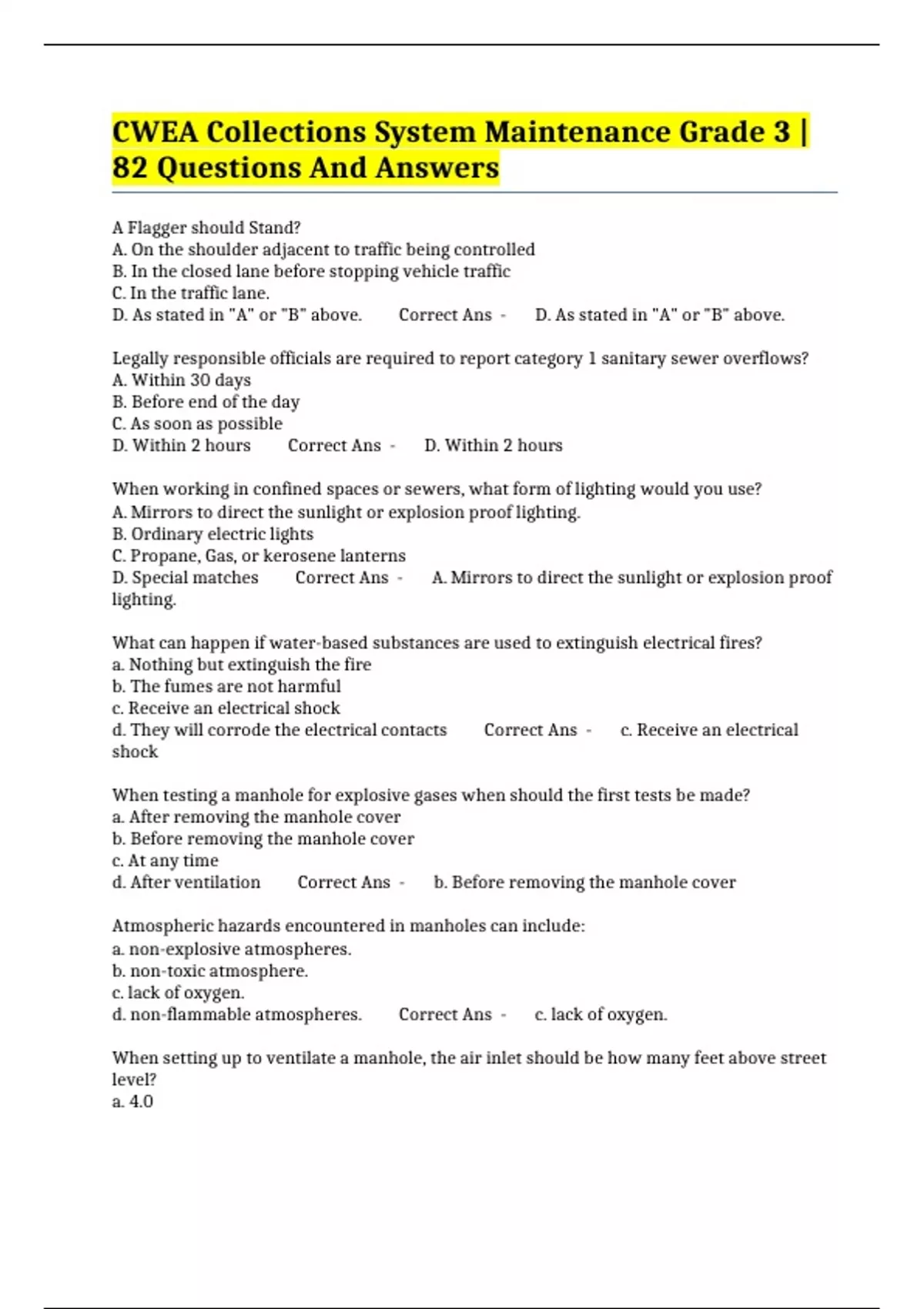 CWEA Collections System Maintenance Grade 3 | 82 Questions And Answers

A Flagger should Stand?
A. On the shoulder adjacent to traffic being controlled
B. In the closed lane before stopping vehicle traffic
C. In the traffic lane.
D. As stated in "A" or "B" above. Correct Ans - D. As stated in "A" or "B" above.

Legally responsible officials are required to report category 1 sanitary sewer overflows?
A. Within 30 days
B. Before end of the day
C. As soon as possible
D. Within 2 hours Correct Ans - D. Within 2 hours

When working in confined spaces or sewers, what form of lighting would you use?
A. Mirrors to direct the sunlight or explosion proof lighting.
B. Ordinary electric lights
C. Propane, Gas, or kerosene lanterns
D. Special matches Correct Ans - A. Mirrors to direct the sunlight or explosion proof lighting.

What can happen if water-based substances are used to extinguish electrical fires?
a. Nothing but extinguish the fire
b. The fumes are not harmful
c. Receive an electrical shock
d. They will corrode the electrical contacts Correct Ans - c. Receive an electrical shock

When testing a manhole for explosive gases when should the first tests be made?
a. After removing the manhole cover
b. Before removing the manhole cover
c. At any time
d. After ventilation Correct Ans - b. Before removing the manhole cover

Atmospheric hazards encountered in manholes can include:
a. non-explosive atmospheres.
b. non-toxic atmosphere.
c. lack of oxygen.
d. non-flammable atmospheres. Correct Ans - c. lack of oxygen.

When setting up to ventilate a manhole, the air inlet should be how many feet above street level?
a. 4.0